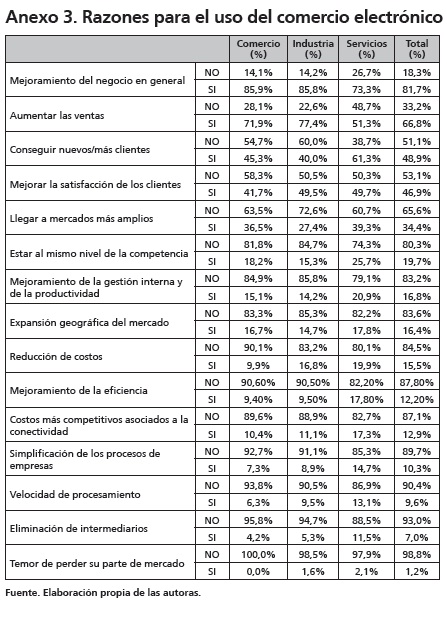 Anexo 3. Razones para el uso del comercio electrónico

| | | Comercio (%) | Industria (%) | Servicios (%) | Total (%) |
|---|---|---|---|---|---|
| Mejoramiento del negocio en general | NO | 14,1% | 14,2% | 26,7% | 18,3% |
| | SI | 85,9% | 85,8% | 73,3% | 81,7% |
| Aumentar las ventas | NO | 28,1% | 22,6% | 48,7% | 33,2% |
| | SI | 71,9% | 77,4% | 51,3% | 66,8% |
| Conseguir nuevos/más clientes | NO | 54,7% | 60,0% | 38,7% | 51,1% |
| | SI | 45,3% | 40,0% | 61,3% | 48,9% |
| Mejorar la satisfacción de los clientes | NO | 58,3% | 50,5% | 50,3% | 53,1% |
| | SI | 41,7% | 49,5% | 49,7% | 46,9% |
| Llegar a mercados más amplios | NO | 63,5% | 72,6% | 60,7% | 65,6% |
| | SI | 36,5% | 27,4% | 39,3% | 34,4% |
| Estar al mismo nivel de la competencia | NO | 81,8% | 84,7% | 74,3% | 80,3% |
| | SI | 18,2% | 15,3% | 25,7% | 19,7% |
| Mejoramiento de la gestión interna y de la productividad | NO | 84,9% | 85,8% | 79,1% | 83,2% |
| | SI | 15,1% | 14,2% | 20,9% | 16,8% |
| Expansión geográfica del mercado | NO | 83,3% | 85,3% | 82,2% | 83,6% |
| | SI | 16,7% | 14,7% | 17,8% | 16,4% |
| Reducción de costos | NO | 90,1% | 83,2% | 80,1% | 84,5% |
| | SI | 9,9% | 16,8% | 19,9% | 15,5% |
| Mejoramiento de la eficiencia | NO | 90,60% | 90,50% | 82,20% | 87,80% |
| | SI | 9,40% | 9,50% | 17,80% | 12,20% |
| Costos más competitivos asociados a la conectividad | NO | 89,6% | 88,9% | 82,7% | 87,1% |
| | SI | 10,4% | 11,1% | 17,3% | 12,9% |
| Simplificación de los procesos de empresas | NO | 92,7% | 91,1% | 85,3% | 89,7% |
| | SI | 7,3% | 8,9% | 14,7% | 10,3% |
| Velocidad de procesamiento | NO | 93,8% | 90,5% | 86,9% | 90,4% |
| | SI | 6,3% | 9,5% | 13,1% | 9,6% |
| Eliminación de intermediarios | NO | 95,8% | 94,7% | 88,5% | 93,0% |
| | SI | 4,2% | 5,3% | 11,5% | 7,0% |
| Temor de perder su parte de mercado | NO | 100,0% | 98,5% | 97,9% | 98,8% |
| | SI | 0,0% | 1,6% | 2,1% | 1,2% |

Fuente. Elaboración propia de las autoras.